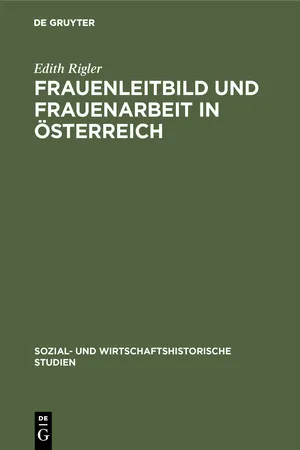 DE GRUYTER

Edith Rigler

FRAUENLEITBILD UND FRAUENARBEIT IN ÖSTERREICH

SOZIAL- UND WIRTSCHAFTSHISTORISCHE STUDIEN

DE G